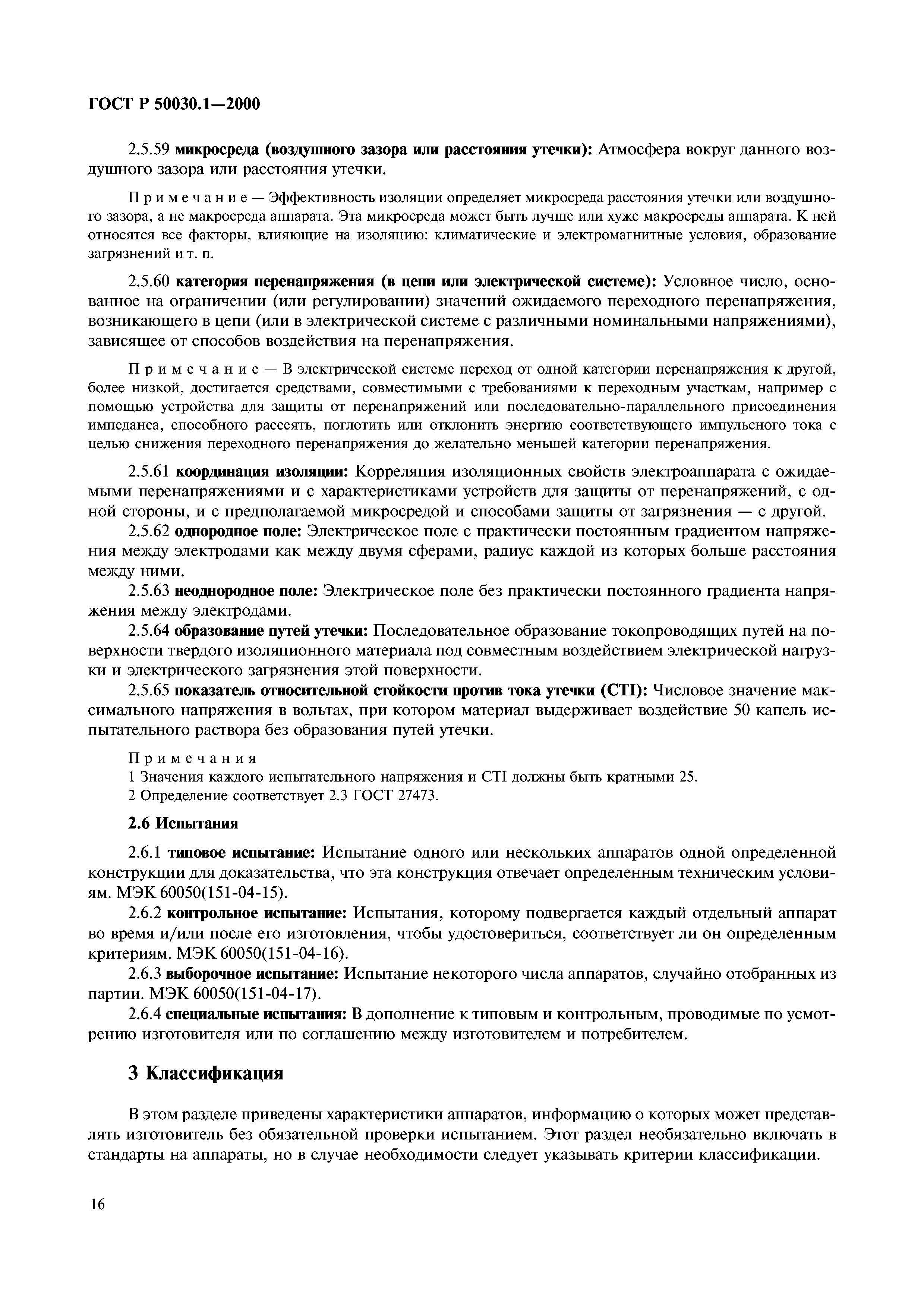 ГОСТ Р 50030.1—2000

2.5.59 микросреда (воздушного зазора или расстояния утечки): Атмосфера вокруг данного воздушного зазора или расстояния утечки.

Примечание — Эффективность изоляции определяет микросреда расстояния утечки или воздушного зазора, а не макросреда аппарата. Эта микросреда может быть лучше или хуже макросреды аппарата. К ней относятся все факторы, влияющие на изоляцию: климатические и электромагнитные условия, образование загрязнений и т. п.

2.5.60 категория перенапряжения (в цепи или электрической системе): Условное число, основанное на ограничении (или регулировании) значений ожидаемого переходного перенапряжения, возникающего в цепи (или в электрической системе с различными номинальными напряжениями), зависящее от способов воздействия на перенапряжения.

Примечание — В электрической системе переход от одной категории перенапряжения к другой, более низкой, достигается средствами, совместимыми с требованиями к переходным участкам, например с помощью устройства для защиты от перенапряжений или последовательно-параллельного присоединения импеданса, способного рассеять, поглотить или отклонить энергию соответствующего импульсного тока с целью снижения переходного перенапряжения до желательно меньшей категории перенапряжения.

2.5.61 координация изоляции: Корреляция изоляционных свойств электроаппарата с ожидаемыми перенапряжениями и с характеристиками устройств для защиты от перенапряжений, с одной стороны, и с предполагаемой микросредой и способами защиты от загрязнения — с другой.

2.5.62 однородное поле: Электрическое поле с практически постоянным градиентом напряжения между электродами как между двумя сферами, радиус каждой из которых больше расстояния между ними.

2.5.63 неоднородное поле: Электрическое поле без практически постоянного градиента напряжения между электродами.

2.5.64 образование путей утечки: Последовательное образование токопроводящих путей на поверхности твердого изоляционного материала под совместным воздействием электрической нагрузки и электрического загрязнения этой поверхности.

2.5.65 показатель относительной стойкости против тока утечки (CTI): Числовое значение максимального напряжения в вольтах, при котором материал выдерживает воздействие 50 капель испытательного раствора без образования путей утечки.

Примечания
1 Значения каждого испытательного напряжения и CTI должны быть кратными 25.
2 Определение соответствует 2.3 ГОСТ 27473.

2.6 Испытания

2.6.1 типовое испытание: Испытание одного или нескольких аппаратов одной определенной конструкции для доказательства, что эта конструкция отвечает определенным техническим условиям. МЭК 60050(151-04-15).

2.6.2 контрольное испытание: Испытания, которому подвергается каждый отдельный аппарат во время и/или после его изготовления, чтобы удостовериться, соответствует ли он определенным критериям. МЭК 60050(151-04-16).

2.6.3 выборочное испытание: Испытание некоторого числа аппаратов, случайно отобранных из партии. МЭК 60050(151-04-17).

2.6.4 специальные испытания: В дополнение к типовым и контрольным, проводимые по усмотрению изготовителя или по соглашению между изготовителем и потребителем.

3 Классификация

В этом разделе приведены характеристики аппаратов, информацию о которых может представлять изготовитель без обязательной проверки испытанием. Этот раздел необязательно включать в стандарты на аппараты, но в случае необходимости следует указывать критерии классификации.

16